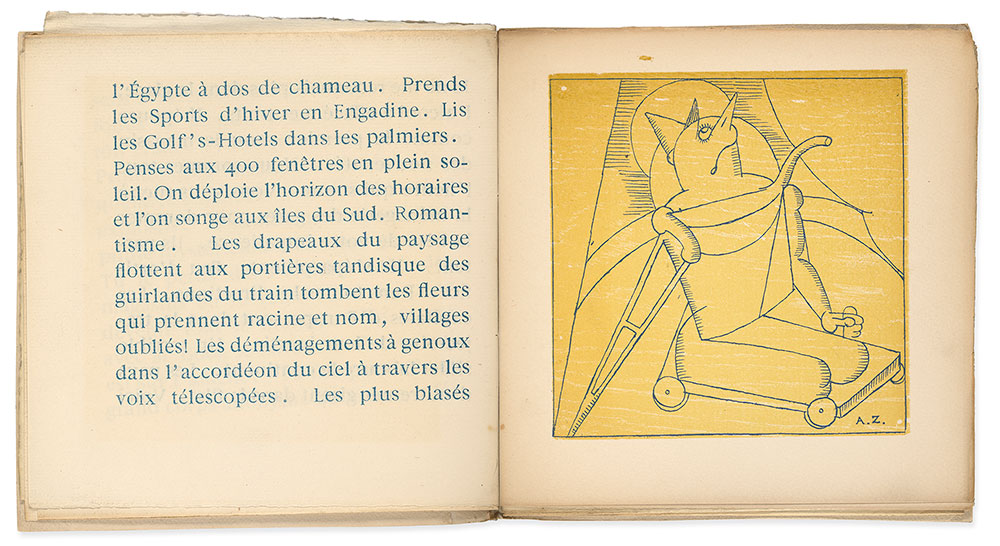 l'Égypte à dos de chameau. Prends les Sports d'hiver en Engadine. Lis les Golf's-Hotels dans les palmiers. Penses aux 400 fenêtres en plein soleil. On déploie l'horizon des horaires et l'on songe aux îles du Sud. Romantisme. Les drapeaux du paysage flottent aux portières tandisque des guirlandes du train tombent les fleurs qui prennent racine et nom, villages oubliés! Les déménagements à genoux dans l'accordéon du ciel à travers les voix télescopées. Les plus blasés

A.Z.